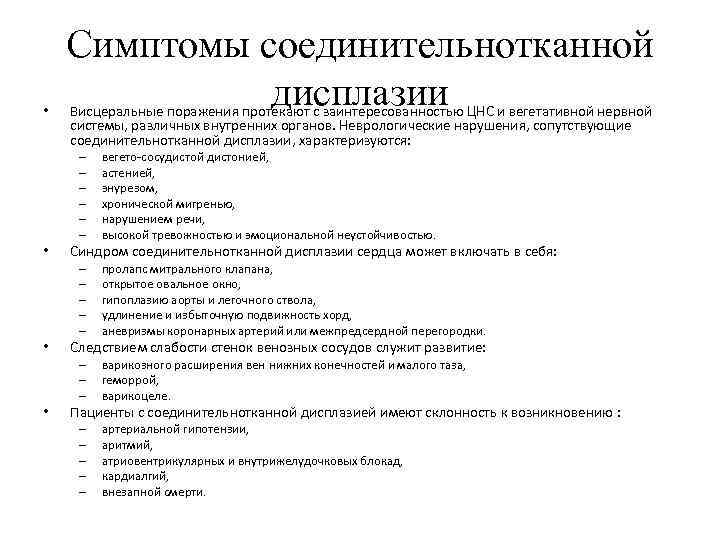 Симптомы соединительнотканной дисплазии

• Висцеральные поражения протекают с заинтересованностью ЦНС и вегетативной нервной системы, различных внутренних органов. Неврологические нарушения, сопутствующие соединительнотканной дисплазии, характеризуются:
– вегето-сосудистой дистонией,
– астенией,
– энурезом,
– хронической мигренью,
– нарушением речи,
– высокой тревожностью и эмоциональной неустойчивостью.
• Синдром соединительнотканной дисплазии сердца может включать в себя:
– пролапс митрального клапана,
– открытое овальное окно,
– гипоплазию аорты и легочного ствола,
– удлинение и избыточную подвижность хорд,
– аневризмы коронарных артерий или межпредсердной перегородки.
• Следствием слабости стенок венозных сосудов служит развитие:
– варикозного расширения вен нижних конечностей и малого таза,
– геморрой,
– варикоцеле.
• Пациенты с соединительнотканной дисплазией имеют склонность к возникновению :
– артериальной гипотензии,
– аритмий,
– атриовентрикулярных и внутрижелудочковых блокад,
– кардиалгий,
– внезапной смерти.